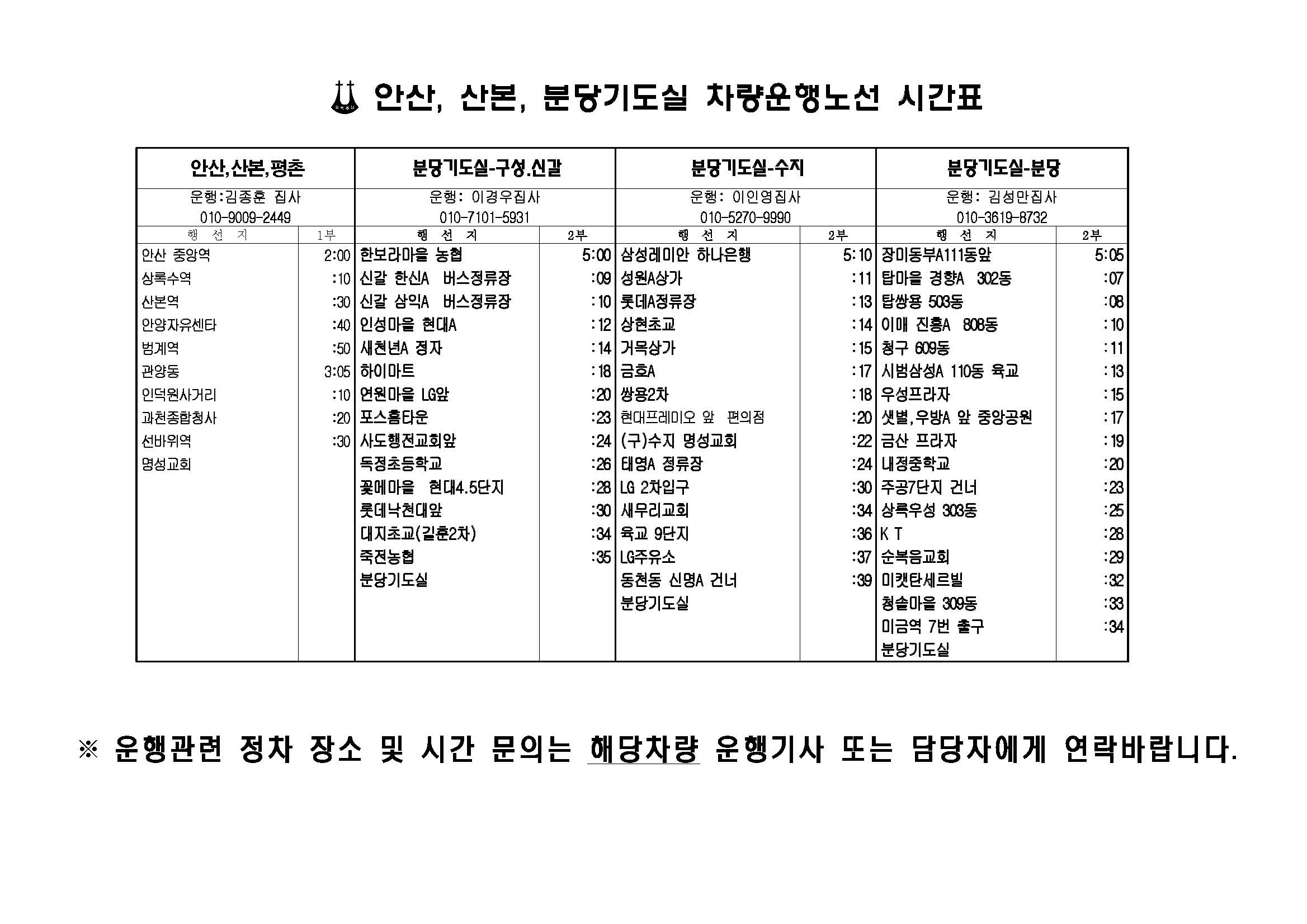 안산, 산본, 분당기도실 차량운행노선 시간표

| 안산,산본,평촌 | | 분당기도실-구성.신갈 | | 분당기도실-수지 | | 분당기도실-분당 | |
|---|---|---|---|---|---|---|---|
| 운행:김종훈 집사 010-9009-2449 | | 운행: 이경우집사 010-7101-5931 | | 운행: 이인영집사 010-5270-9990 | | 운행: 김성만집사 010-3619-8732 | |
| 행 선 지 | 1부 | 행 선 지 | 2부 | 행 선 지 | 2부 | 행 선 지 | 2부 |
| 안산 중앙역 | 2:00 | 한보라마을 농협 | 5:00 | 삼성레미안 하나은행 | 5:10 | 장미동부A111동앞 | 5:05 |
| 상록수역 | :10 | 신갈 한신A 버스정류장 | :09 | 성원A상가 | :11 | 탑마을 경향A 302동 | :07 |
| 산본역 | :30 | 신갈 삼익A 버스정류장 | :10 | 롯데A정류장 | :13 | 탑쌍용 503동 | :08 |
| 안양자유센타 | :40 | 인성마을 현대A | :12 | 상현초교 | :14 | 이매 진흥A 808동 | :10 |
| 범계역 | :50 | 새천년A 정자 | :14 | 거목상가 | :15 | 청구 609동 | :11 |
| 관양동 | 3:05 | 하이마트 | :18 | 금호A | :17 | 시범삼성A 110동 육교 | :13 |
| 인덕원사거리 | :10 | 연원마을 LG앞 | :20 | 쌍용2차 | :18 | 우성프라자 | :15 |
| 과천종합청사 | :20 | 포스홈타운 | :23 | 현대프레미오 앞 편의점 | :20 | 샛별,우방A 앞 중앙공원 | :17 |
| 선바위역 | :30 | 사도행전교회앞 | :24 | (구)수지 명성교회 | :22 | 금산 프라자 | :19 |
| 명성교회 | | 독정초등학교 | :26 | 태영A 정류장 | :24 | 내정중학교 | :20 |
| | | 꽃메마을 현대4.5단지 | :28 | LG 2차입구 | :30 | 주공7단지 건너 | :23 |
| | | 롯데낙천대앞 | :30 | 새무리교회 | :34 | 상록우성 303동 | :25 |
| | | 대지초교(길훈2차) | :34 | 육교 9단지 | :36 | K T | :28 |
| | | 죽전농협 | :35 | LG주유소 | :37 | 순복음교회 | :29 |
| | | 분당기도실 | | 동천동 신명A 건너 | :39 | 미켓탄세르빌 | :32 |
| | | | | 분당기도실 | | 청솔마을 309동 | :33 |
| | | | | | | 미금역 7번 출구 | :34 |
| | | | | | | 분당기도실 | |

※ 운행관련 정차 장소 및 시간 문의는 해당차량 운행기사 또는 담당자에게 연락바랍니다.